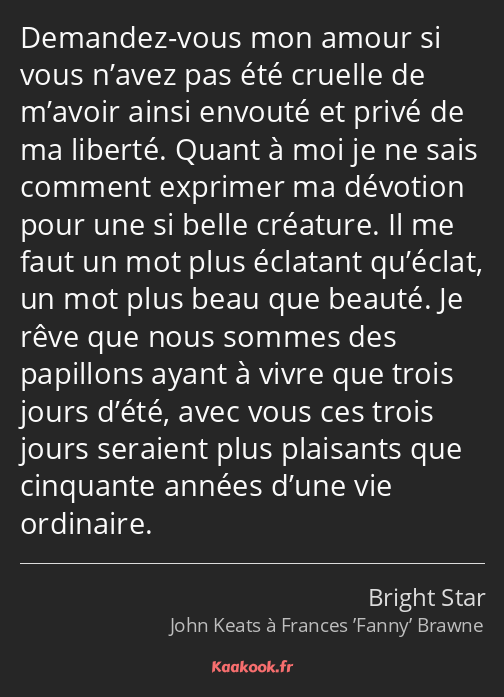 Demandez-vous mon amour si vous n’avez pas été cruelle de m’avoir ainsi envouté et privé de ma liberté. Quant à moi je ne sais comment exprimer ma dévotion pour une si belle créature. Il me faut un mot plus éclatant qu’éclat, un mot plus beau que beauté. Je rêve que nous sommes des papillons ayant à vivre que trois jours d’été, avec vous ces trois jours seraient plus plaisants que cinquante années d’une vie ordinaire.

Bright Star
John Keats à Frances ’Fanny’ Brawne

Kaakook.fr